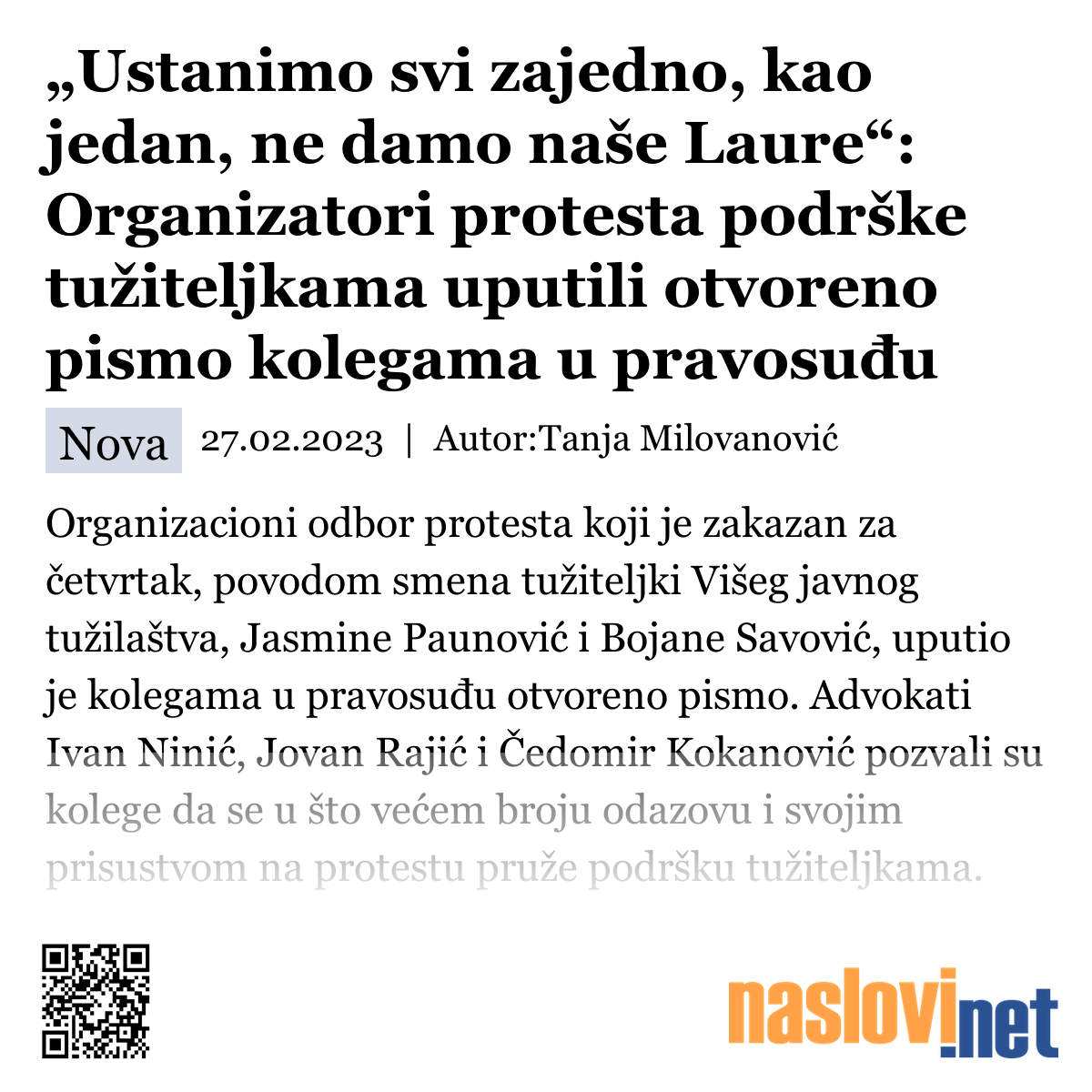 „Ustanimo svi zajedno, kao jedan, ne damo naše Laure“: Organizatori protesta podrške tužiteljkama uputili otvoreno pismo kolegama u pravosuđu

Nova 27.02.2023 | Autor:Tanja Milovanović

Organizacioni odbor protesta koji je zakazan za četvrtak, povodom smena tužiteljki Višeg javnog tužilaštva, Jasmine Paunović i Bojane Savović, uputio je kolegama u pravosuđu otvoreno pismo. Advokati Ivan Ninić, Jovan Rajić i Čedomir Kokanović pozvali su kolege da se u što većem broju odazovu i svojim prisustvom na protestu pruže podršku tužiteljkama.

naslovi.net